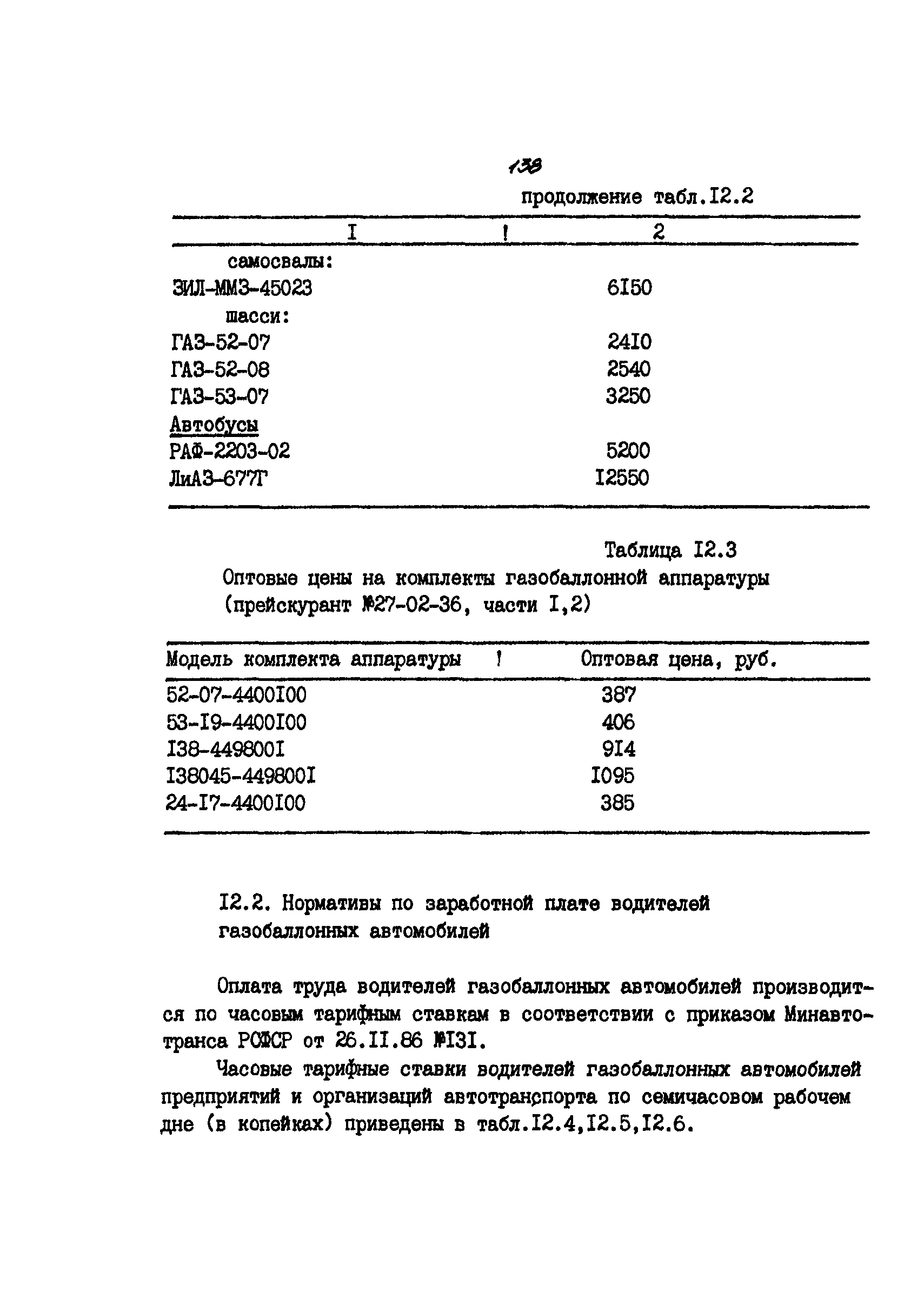 138

продолжение табл.I2.2

| I | 2 |
|---|---|
| самосвалы: | |
| ЗИЛ-ММЗ-45023 | 6I50 |
| шасси: | |
| ГАЗ-52-07 | 24I0 |
| ГАЗ-52-08 | 2540 |
| ГАЗ-53-07 | 3250 |
| Автобусы | |
| РАФ-2203-02 | 5200 |
| ЛиАЗ-677Г | I2550 |

Таблица I2.3

Оптовые цены на комплекты газобаллонной аппаратуры (прейскурант №27-02-36, части I,2)

| Модель комплекта аппаратуры | Оптовая цена, руб. |
|---|---|
| 52-07-4400I00 | 387 |
| 53-I9-4400I00 | 406 |
| I38-449800I | 9I4 |
| I38045-449800I | I095 |
| 24-I7-4400I00 | 385 |

I2.2. Нормативы по заработной плате водителей газобаллонных автомобилей

Оплата труда водителей газобаллонных автомобилей производится по часовым тарифным ставкам в соответствии с приказом Минавтотранса РСФСР от 26.II.86 №I3I.

Часовые тарифные ставки водителей газобаллонных автомобилей предприятий и организаций автотранспорта по семичасовом рабочем дне (в копейках) приведены в табл.I2.4,I2.5,I2.6.